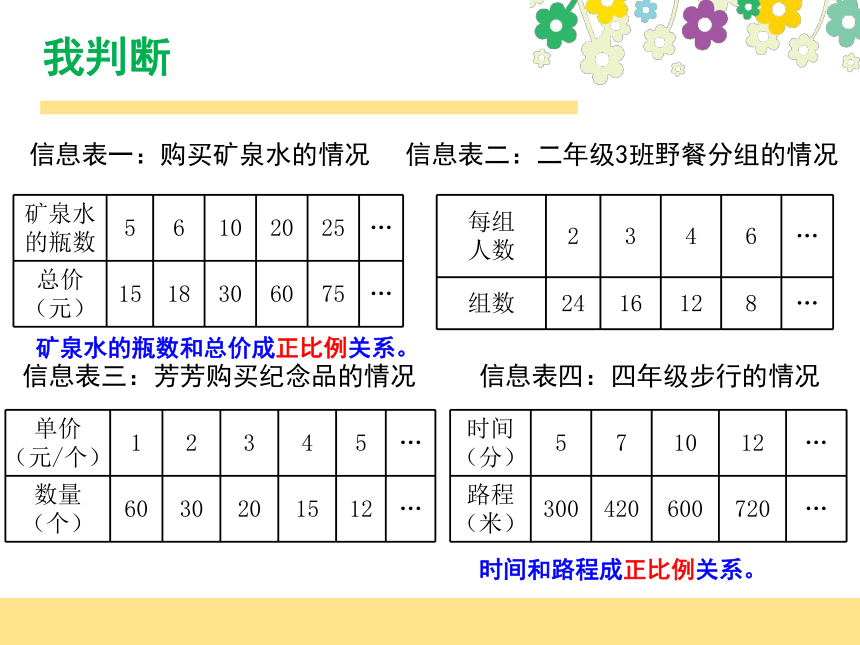 我判断

信息表一：购买矿泉水的情况

| 矿泉水的瓶数 | 5 | 6 | 10 | 20 | 25 | … |
|---|---|---|---|---|---|---|
| 总价（元） | 15 | 18 | 30 | 60 | 75 | … |

矿泉水的瓶数和总价成正比例关系。

信息表二：二年级3班野餐分组的情况

| 每组人数 | 2 | 3 | 4 | 6 | … |
|---|---|---|---|---|---|
| 组数 | 24 | 16 | 12 | 8 | … |

信息表三：芳芳购买纪念品的情况

| 单价（元/个） | 1 | 2 | 3 | 4 | 5 | … |
|---|---|---|---|---|---|---|
| 数量（个） | 60 | 30 | 20 | 15 | 12 | … |

信息表四：四年级步行的情况

| 时间（分） | 5 | 7 | 10 | 12 | … |
|---|---|---|---|---|---|
| 路程（米） | 300 | 420 | 600 | 720 | … |

时间和路程成正比例关系。